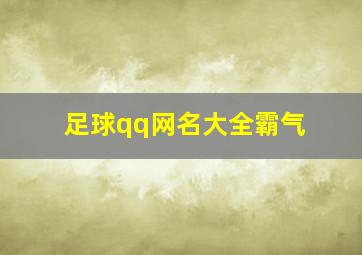 足球qq网名大全霸气